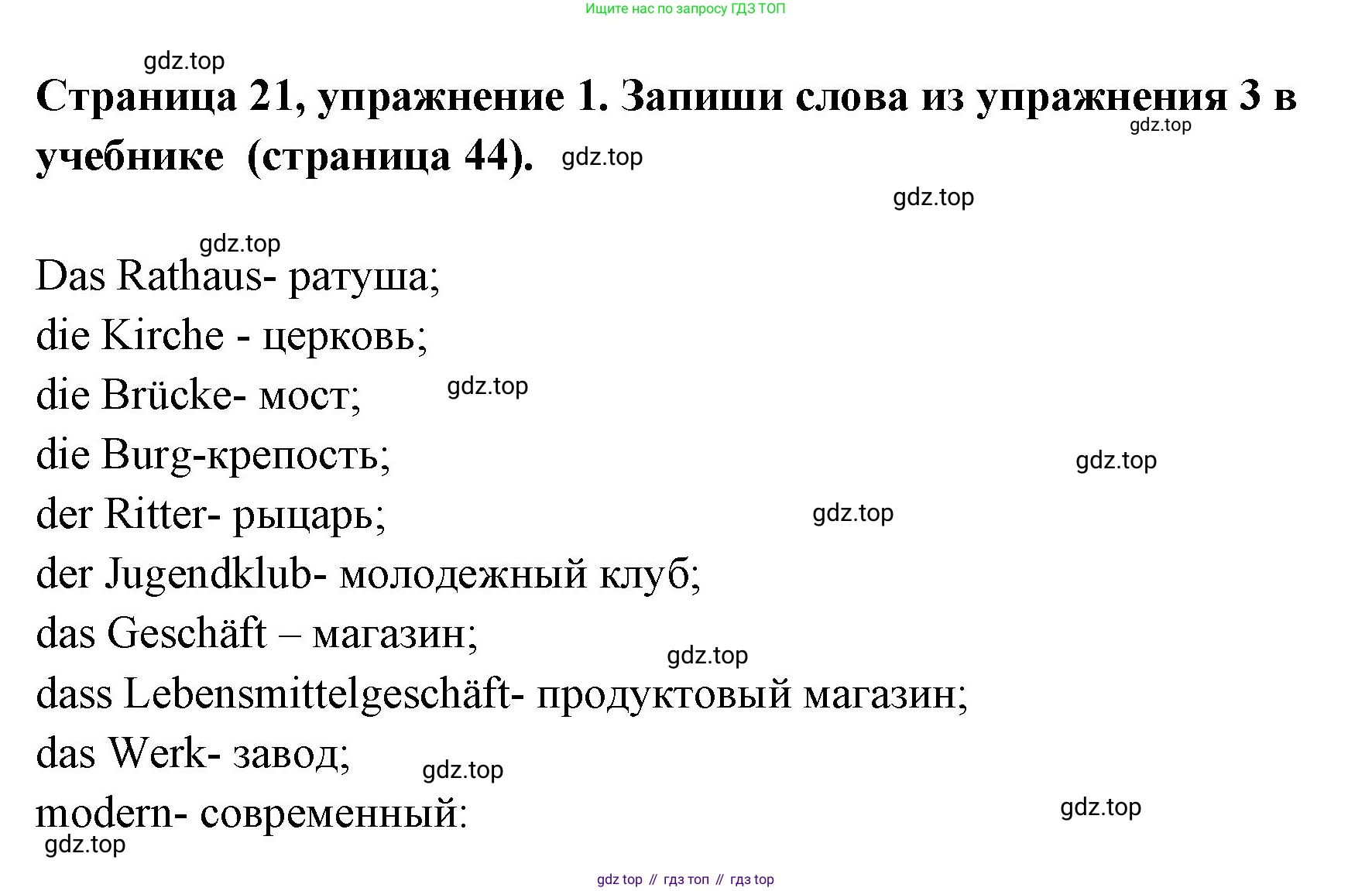 Ищите нас по запросу ГДЗ ТОП

gdz.top

Страница 21, упражнение 1. Запиши слова из упражнения 3 в учебнике (страница 44). gdz.top

gdz.top

gdz.top

gdz.top

Das Rathaus- ратуша;
die Kirche - церковь;
die Brücke- мост; gdz.top
die Burg-крепость; gdz.top
der Ritter- рыцарь; gdz.top
der Jugendklub- молодежный клуб;
das Geschäft – магазин;
gdz.top
dass Lebensmittelgeschäft- продуктовый магазин;
das Werk- завод; gdz.top
modern- современный: gdz.top
gdz.top

gdz top // гдз топ // гдз top